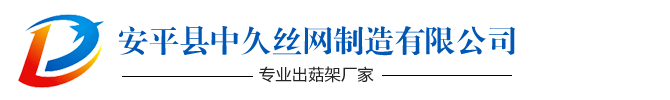 安平县中久丝网制造有限公司

专业出菇架厂家